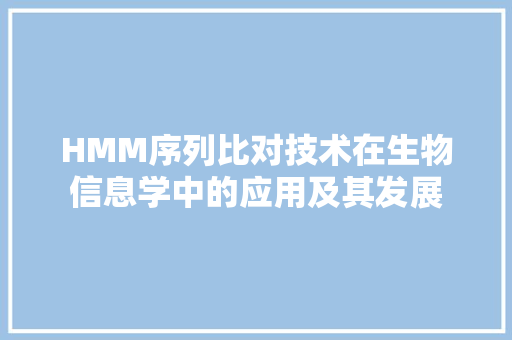 HMM序列比对技术在生物信息学中的应用及其发展